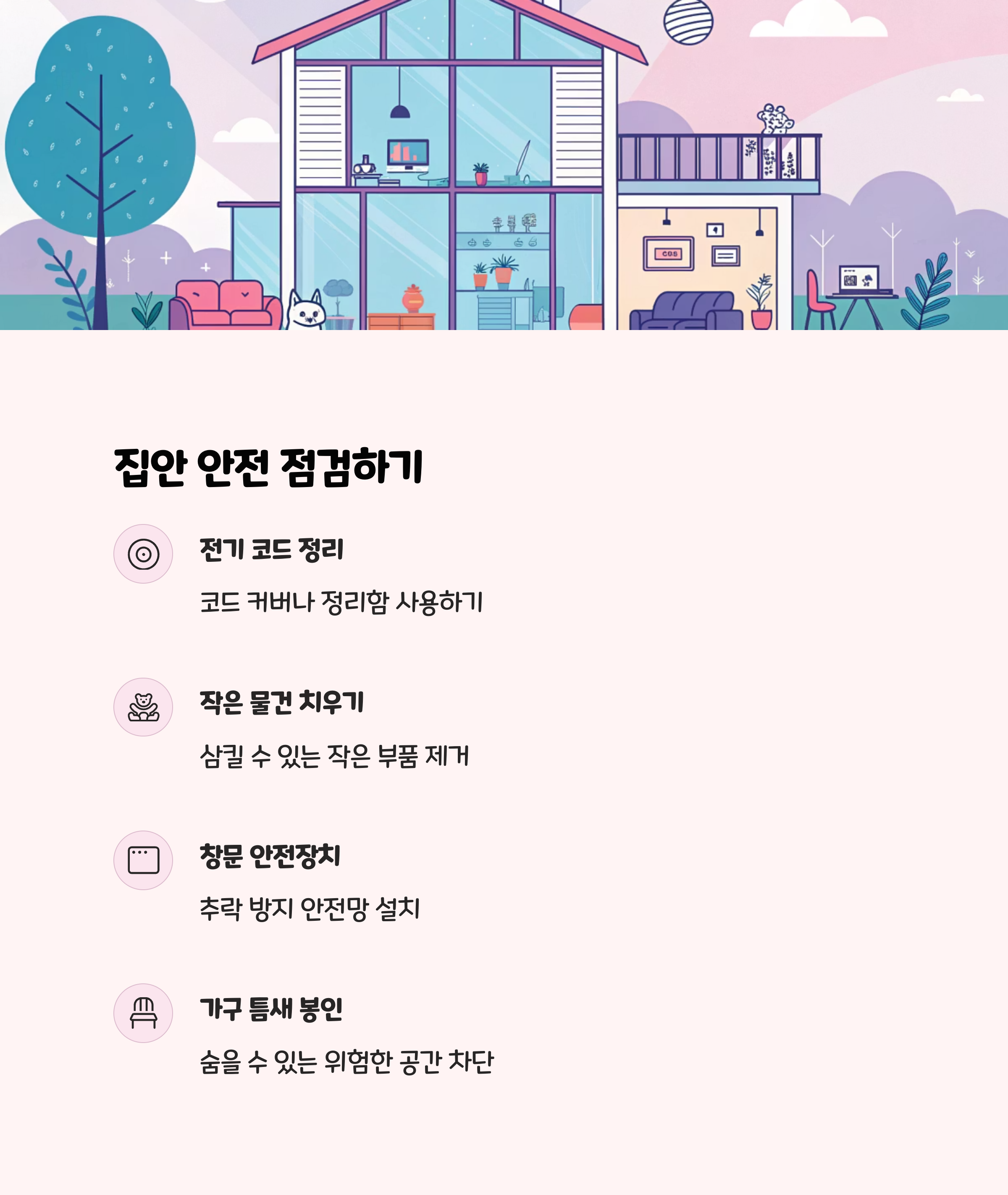 집안 안전 점검하기

전기 코드 정리

코드 커버나 정리함 사용하기

작은 물건 치우기

삼킬 수 있는 작은 부품 제거

창문 안전장치

추락 방지 안전망 설치

가구 틈새 봉인

숨을 수 있는 위험한 공간 차단